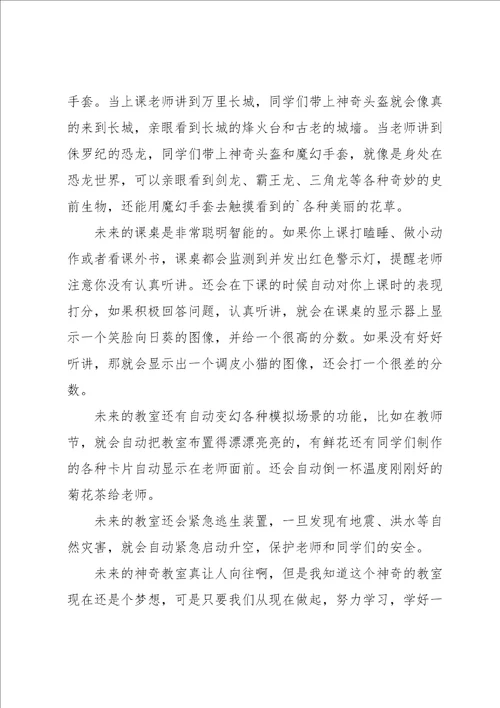 手套。当上课老师讲到万里长城，同学们带上神奇头盔就会像真的来到长城，亲眼看到长城的烽火台和古老的城墙。当老师讲到侏罗纪的恐龙，同学们带上神奇头盔和魔幻手套，就像是身处在恐龙世界，可以亲眼看到剑龙、霸王龙、三角龙等各种奇妙的史前生物，还能用魔幻手套去触摸看到的`各种美丽的花草。

未来的课桌是非常聪明智能的。如果你上课打瞌睡、做小动作或者看课外书，课桌都会监测到并发出红色警示灯，提醒老师注意你没有认真听讲。还会在下课的时候自动对你上课时的表现打分，如果积极回答问题，认真听讲，就会在课桌的显示器上显示一个笑脸向日葵的图像，并给一个很高的分数。如果没有好好听讲，那就会显示出一个调皮小猫的图像，还会打一个很差的分数。

未来的教室还有自动变幻各种模拟场景的功能，比如在教师节，就会自动把教室布置得漂漂亮亮的，有鲜花还有同学们制作的各种卡片自动显示在老师面前。还会自动倒一杯温度刚刚好的菊花茶给老师。

未来的教室还会紧急逃生装置，一旦发现有地震、洪水等自然灾害，就会自动紧急启动升空，保护老师和同学们的安全。

未来的神奇教室真让人向往啊，但是我知道这个神奇的教室现在还是个梦想，可是只要我们从现在做起，努力学习，学好一